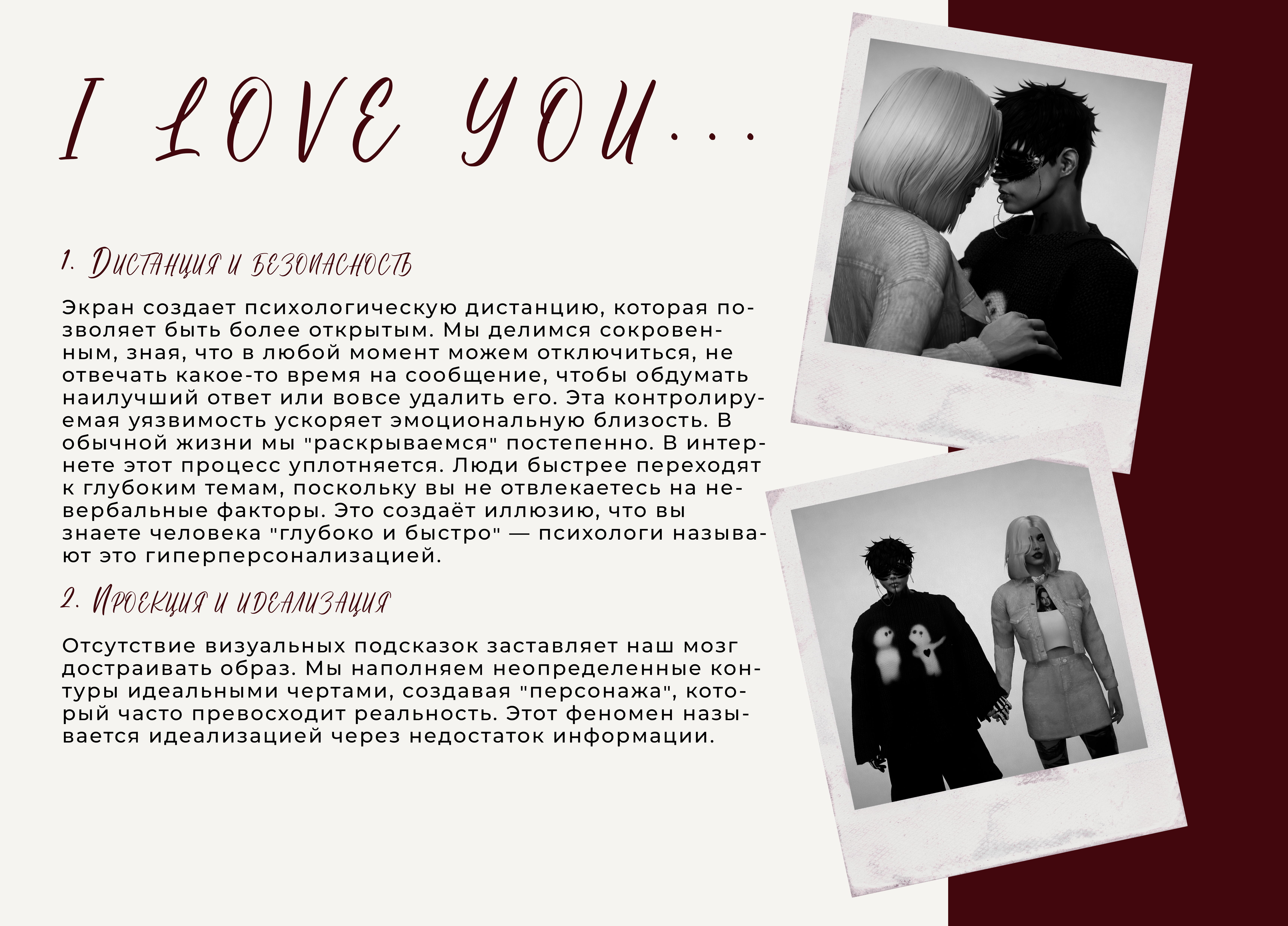 I LOVE YOU...

1. Дистанция и безопасность

Экран создает психологическую дистанцию, которая позволяет быть более открытым. Мы делимся сокровенным, зная, что в любой момент можем отключиться, не отвечать какое-то время на сообщение, чтобы обдумать наилучший ответ или вовсе удалить его. Эта контролируемая уязвимость ускоряет эмоциональную близость. В обычной жизни мы "раскрываемся" постепенно. В интернете этот процесс уплотняется. Люди быстрее переходят к глубоким темам, поскольку вы не отвлекаетесь на невербальные факторы. Это создаёт иллюзию, что вы знаете человека "глубоко и быстро" — психологи называют это гиперперсонализацией.

2. Проекция и идеализация

Отсутствие визуальных подсказок заставляет наш мозг достраивать образ. Мы наполняем неопределенные контуры идеальными чертами, создавая "персонажа", который часто превосходит реальность. Этот феномен называется идеализацией через недостаток информации.